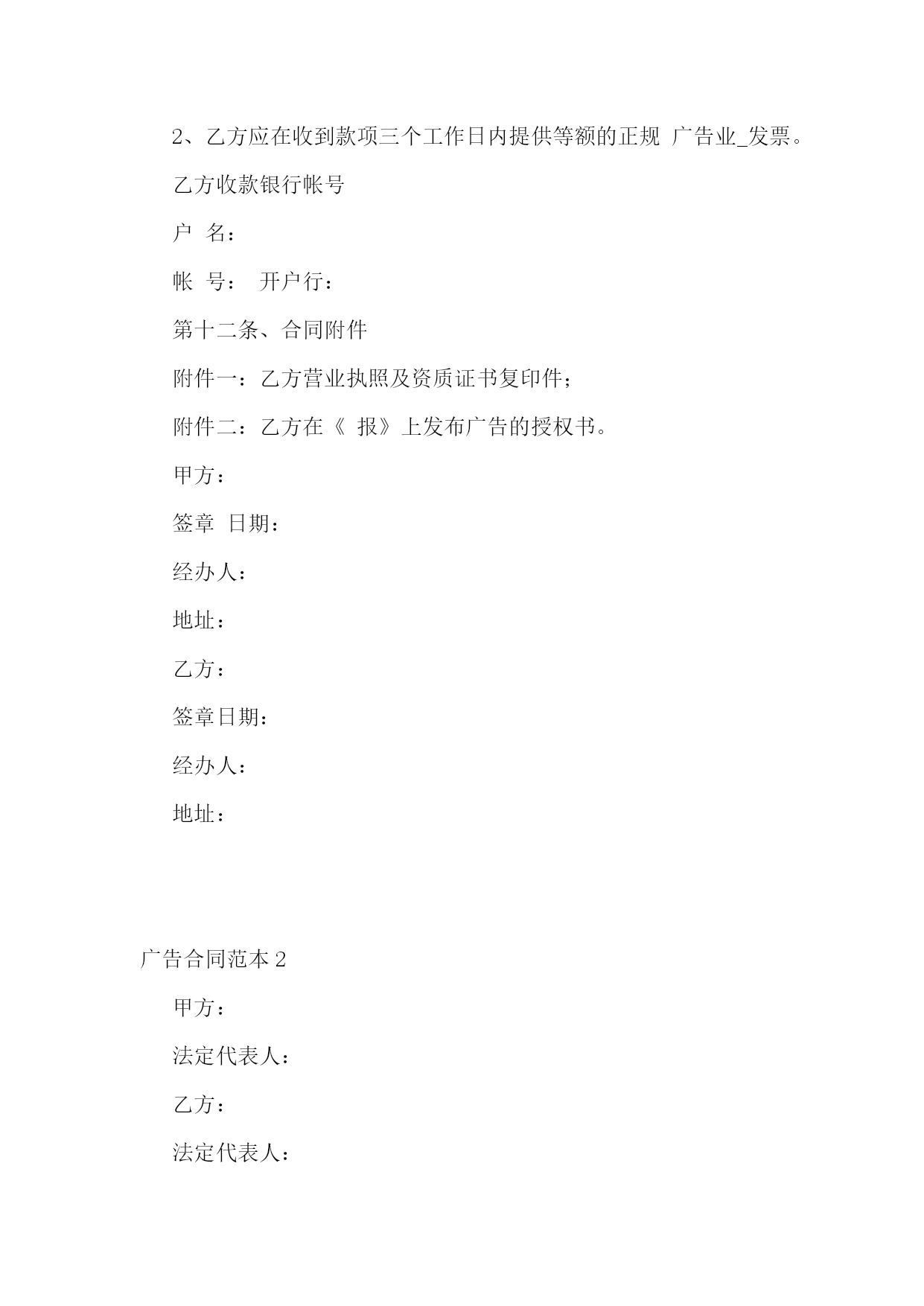 2、乙方应在收到款项三个工作日内提供等额的正规 广告业_发票。

乙方收款银行帐号

户 名：

帐 号： 开户行：

第十二条、合同附件

附件一：乙方营业执照及资质证书复印件；

附件二：乙方在《 报》上发布广告的授权书。

甲方：

签章 日期：

经办人：

地址：

乙方：

签章日期：

经办人：

地址：

广告合同范本 2

甲方：

法定代表人：

乙方：

法定代表人：